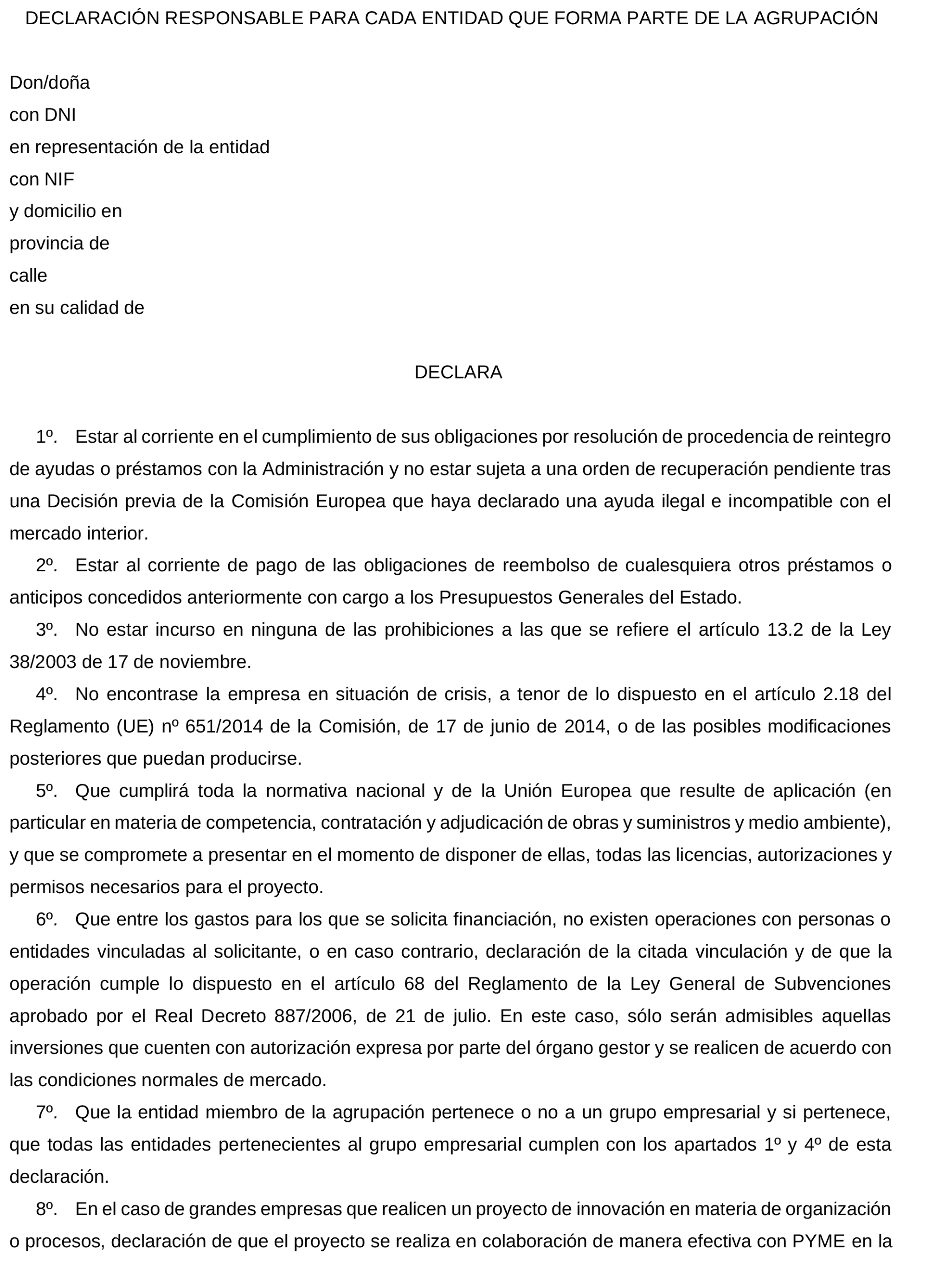 DECLARACIÓN RESPONSABLE PARA CADA ENTIDAD QUE FORMA PARTE DE LA AGRUPACIÓN

Don/doña
con DNI
en representación de la entidad
con NIF
y domicilio en
provincia de
calle
en su calidad de

DECLARA

1º. Estar al corriente en el cumplimiento de sus obligaciones por resolución de procedencia de reintegro de ayudas o préstamos con la Administración y no estar sujeta a una orden de recuperación pendiente tras una Decisión previa de la Comisión Europea que haya declarado una ayuda ilegal e incompatible con el mercado interior.

2º. Estar al corriente de pago de las obligaciones de reembolso de cualesquiera otros préstamos o anticipos concedidos anteriormente con cargo a los Presupuestos Generales del Estado.

3º. No estar incurso en ninguna de las prohibiciones a las que se refiere el artículo 13.2 de la Ley 38/2003 de 17 de noviembre.

4º. No encontrase la empresa en situación de crisis, a tenor de lo dispuesto en el artículo 2.18 del Reglamento (UE) nº 651/2014 de la Comisión, de 17 de junio de 2014, o de las posibles modificaciones posteriores que puedan producirse.

5º. Que cumplirá toda la normativa nacional y de la Unión Europea que resulte de aplicación (en particular en materia de competencia, contratación y adjudicación de obras y suministros y medio ambiente), y que se compromete a presentar en el momento de disponer de ellas, todas las licencias, autorizaciones y permisos necesarios para el proyecto.

6º. Que entre los gastos para los que se solicita financiación, no existen operaciones con personas o entidades vinculadas al solicitante, o en caso contrario, declaración de la citada vinculación y de que la operación cumple lo dispuesto en el artículo 68 del Reglamento de la Ley General de Subvenciones aprobado por el Real Decreto 887/2006, de 21 de julio. En este caso, sólo serán admisibles aquellas inversiones que cuenten con autorización expresa por parte del órgano gestor y se realicen de acuerdo con las condiciones normales de mercado.

7º. Que la entidad miembro de la agrupación pertenece o no a un grupo empresarial y si pertenece, que todas las entidades pertenecientes al grupo empresarial cumplen con los apartados 1º y 4º de esta declaración.

8º. En el caso de grandes empresas que realicen un proyecto de innovación en materia de organización o procesos, declaración de que el proyecto se realiza en colaboración de manera efectiva con PYME en la